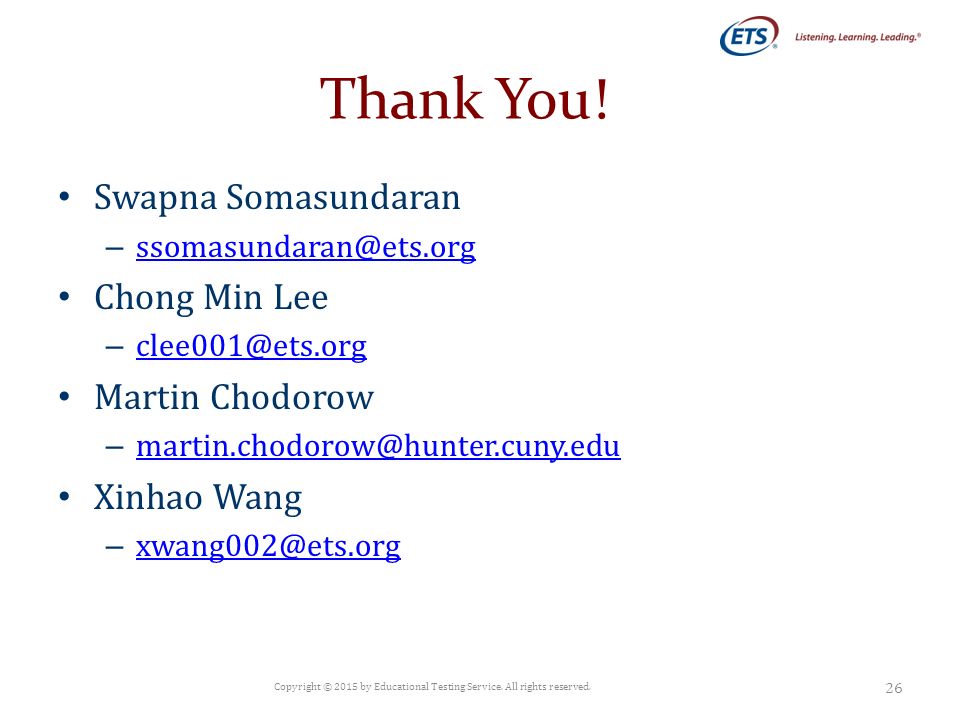 ETS® Listening. Learning. Leading.®

Thank You!

• Swapna Somasundaran
  – ssomasundaran@ets.org
• Chong Min Lee
  – clee001@ets.org
• Martin Chodorow
  – martin.chodorow@hunter.cuny.edu
• Xinhao Wang
  – xwang002@ets.org

Copyright © 2015 by Educational Testing Service. All rights reserved.

26